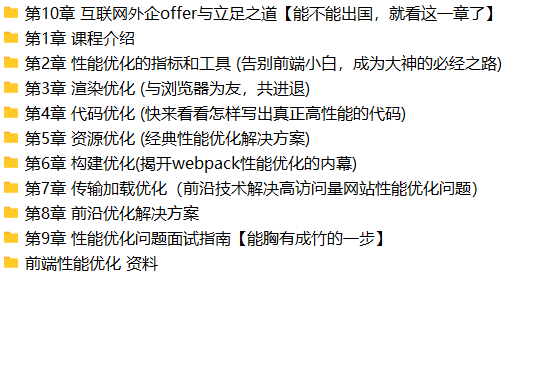 第10章 互联网外企offer与立足之道【能不能出国，就看这一章了】
第1章 课程介绍
第2章 性能优化的指标和工具 (告别前端小白，成为大神的必经之路)
第3章 渲染优化 (与浏览器为友，共进退)
第4章 代码优化 (快来看看怎样写出真正高性能的代码)
第5章 资源优化 (经典性能优化解决方案)
第6章 构建优化(揭开webpack性能优化的内幕)
第7章 传输加载优化（前沿技术解决高访问量网站性能优化问题）
第8章 前沿优化解决方案
第9章 性能优化问题面试指南【能胸有成竹的一步】
前端性能优化 资料